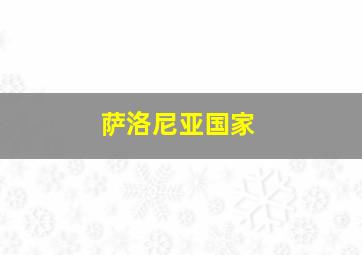 萨洛尼亚国家